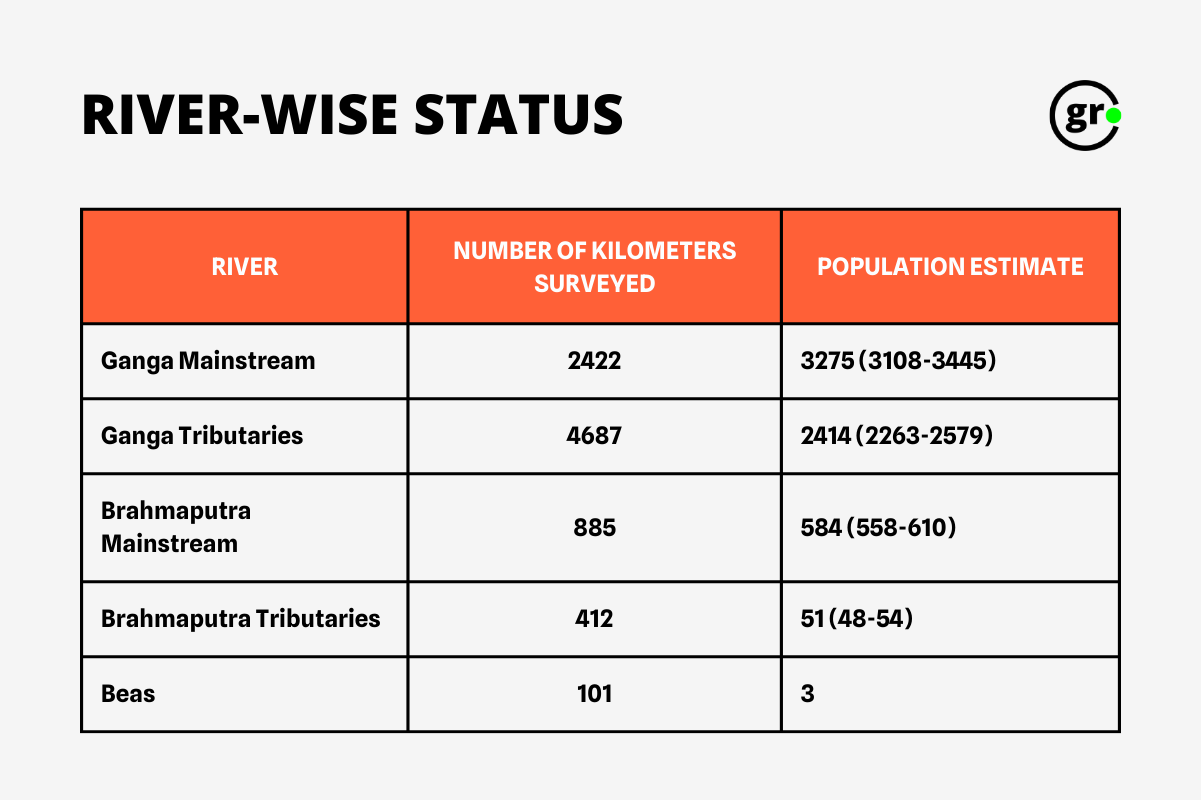 RIVER-WISE STATUS

gr

| RIVER | NUMBER OF KILOMETERS SURVEYED | POPULATION ESTIMATE |
|---|---|---|
| Ganga Mainstream | 2422 | 3275 (3108-3445) |
| Ganga Tributaries | 4687 | 2414 (2263-2579) |
| Brahmaputra Mainstream | 885 | 584 (558-610) |
| Brahmaputra Tributaries | 412 | 51 (48-54) |
| Beas | 101 | 3 |